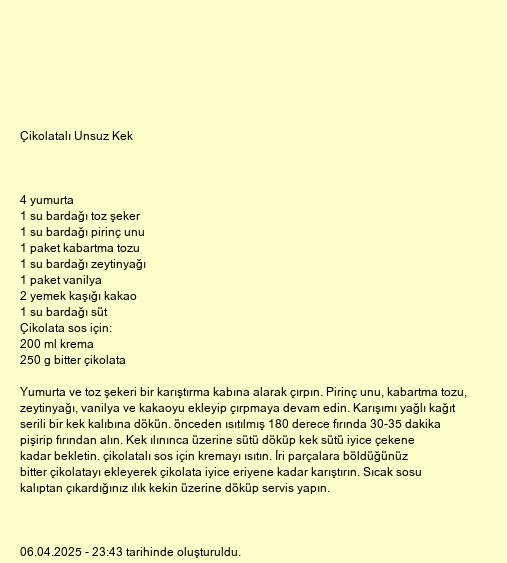 Çikolatalı Unsuz Kek

4 yumurta
1 su bardağı toz şeker
1 su bardağı pirinç unu
1 paket kabartma tozu
1 su bardağı zeytinyağı
1 paket vanilya
2 yemek kaşığı kakao
1 su bardağı süt
Çikolata sos için:
200 ml krema
250 g bitter çikolata

Yumurta ve toz şekeri bir karıştırma kabına alarak çırpın. Pirinç unu, kabartma tozu, zeytinyağı, vanilya ve kakaoyu ekleyip çırpmaya devam edin. Karışımı yağlı kağıt serili bir kek kalıbına dökün. önceden ısıtılmış 180 derece fırında 30-35 dakika pişirip fırından alın. Kek ılınınca üzerine sütü döküp kek sütü iyice çekene kadar bekletin. çikolatalı sos için kremayı ısıtın. İri parçalara böldüğünüz bitter çikolatayı ekleyerek çikolata iyice eriyene kadar karıştırın. Sıcak sosu kalıptan çıkardığınız ılık kekin üzerine döküp servis yapın.

06.04.2025 - 23:43 tarihinde oluşturuldu.